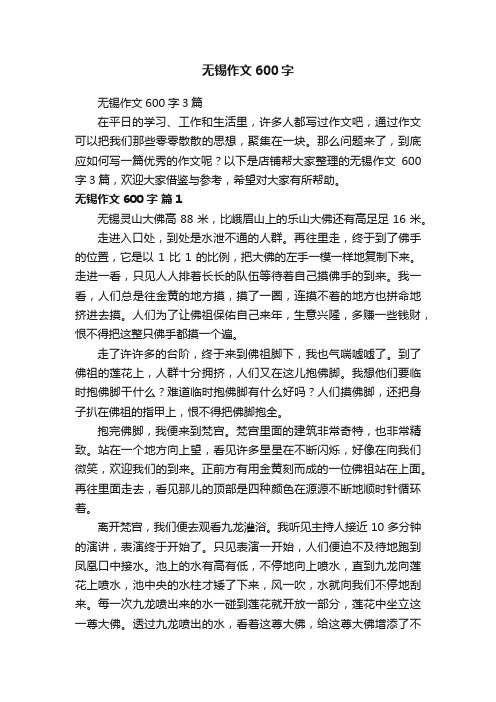 无锡作文 600 字

无锡作文 600 字 3 篇

在平日的学习、工作和生活里，许多人都写过作文吧，通过作文可以把我们那些零零散散的思想，聚集在一块。那么问题来了，到底应如何写一篇优秀的作文呢？以下是店铺帮大家整理的无锡作文 600 字 3 篇，欢迎大家借鉴与参考，希望对大家有所帮助。

无锡作文 600 字 篇 1

无锡灵山大佛高 88 米，比峨眉山上的乐山大佛还有高足足 16 米。

走进入口处，到处是水泄不通的人群。再往里走，终于到了佛手的位置，它是以 1 比 1 的比例，把大佛的左手一模一样地复制下来。走进一看，只见人人排着长长的队伍等待着自己摸佛手的到来。我一看，人们总是往金黄的地方摸，摸了一圈，连摸不着的地方也拼命地挤进去摸。人们为了让佛祖保佑自己来年，生意兴隆，多赚一些钱财，恨不得把这整只佛手都摸一个遍。

走了许许多的台阶，终于来到佛祖脚下，我也气喘嘘嘘了。到了佛祖的莲花上，人群十分拥挤，人们又在这儿抱佛脚。我想他们要临时抱佛脚干什么？难道临时抱佛脚有什么好吗？人们摸佛脚，还把身子扒在佛祖的指甲上，恨不得把佛脚抱全。

抱完佛脚，我便来到梵宫。梵宫里面的建筑非常奇特，也非常精致。站在一个地方向上望，看见许多星星在不断闪烁，好像在向我们微笑，欢迎我们的到来。正前方有用金黄刻而成的一位佛祖站在上面。再往里面走去，看见那儿的顶部是四种颜色在源源不断地顺时针循环着。

离开梵宫，我们便去观看九龙灌浴。我听见主持人接近 10 多分钟的演讲，表演终于开始了。只见表演一开始，人们便迫不及待地跑到凤凰口中接水。池上的水有高有低，不停地向上喷水，直到九龙向莲花上喷水，池中央的水柱才矮了下来，风一吹，水就向我们不停地刮来。每一次九龙喷出来的水一碰到莲花就开放一部分，莲花中坐立这一尊大佛。透过九龙喷出的水，看着这尊大佛，给这尊大佛增添了不